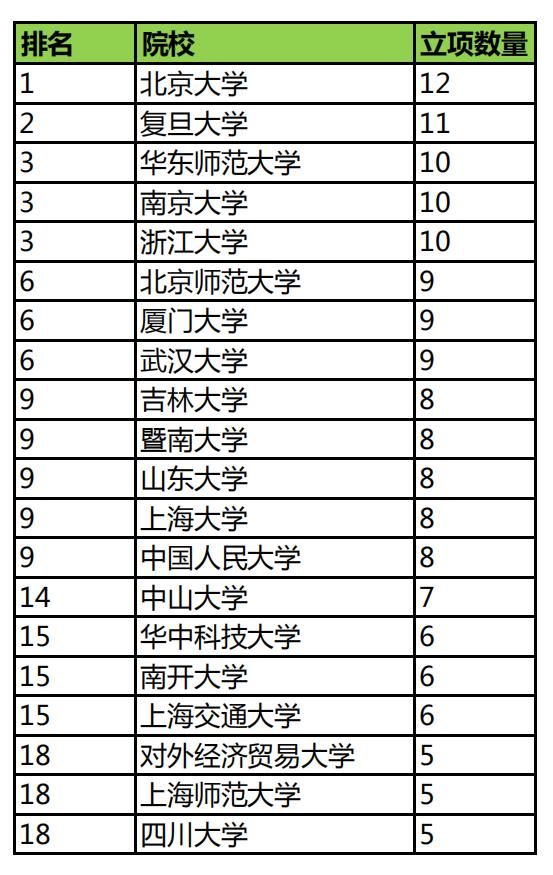 | 排名 | 院校 | 立项数量 |
|---|---|---|
| 1 | 北京大学 | 12 |
| 2 | 复旦大学 | 11 |
| 3 | 华东师范大学 | 10 |
| 3 | 南京大学 | 10 |
| 3 | 浙江大学 | 10 |
| 6 | 北京师范大学 | 9 |
| 6 | 厦门大学 | 9 |
| 6 | 武汉大学 | 9 |
| 9 | 吉林大学 | 8 |
| 9 | 暨南大学 | 8 |
| 9 | 山东大学 | 8 |
| 9 | 上海大学 | 8 |
| 9 | 中国人民大学 | 8 |
| 14 | 中山大学 | 7 |
| 15 | 华中科技大学 | 6 |
| 15 | 南开大学 | 6 |
| 15 | 上海交通大学 | 6 |
| 18 | 对外经济贸易大学 | 5 |
| 18 | 上海师范大学 | 5 |
| 18 | 四川大学 | 5 |